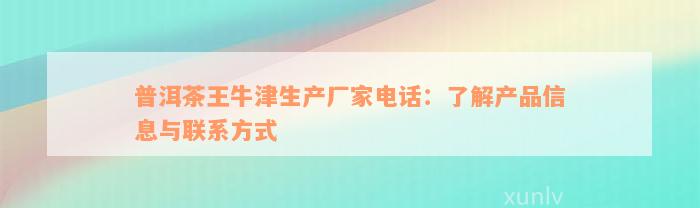 普洱茶王牛津生产厂家电话：了解产品信息与联系方式

xunlv